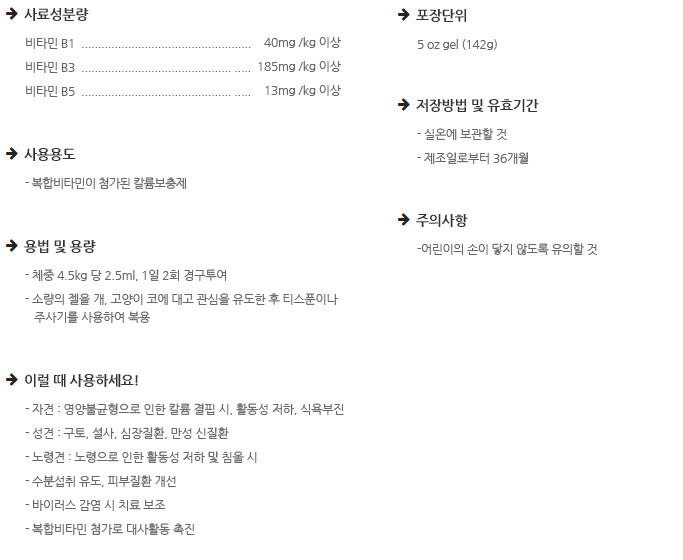 ➔ 사료성분량

비타민 B1 40mg /kg 이상

비타민 B3 185mg /kg 이상

비타민 B5 13mg /kg 이상

➔ 사용용도

- 복합비타민이 첨가된 칼륨보충제

➔ 용법 및 용량

- 체중 4.5kg 당 2.5ml, 1일 2회 경구투여

- 소량의 젤을 개, 고양이 코에 대고 관심을 유도한 후 티스푼이나 주사기를 사용하여 복용

➔ 이럴 때 사용하세요!

- 자견 : 영양불균형으로 인한 칼륨 결핍 시, 활동성 저하, 식욕부진

- 성견 : 구토, 설사, 심장질환, 만성 신질환

- 노령견 : 노령으로 인한 활동성 저하 및 침울 시

- 수분섭취 유도, 피부질환 개선

- 바이러스 감염 시 치료 보조

- 복합비타민 첨가로 대사활동 촉진

➔ 포장단위

5 oz gel (142g)

➔ 저장방법 및 유효기간

- 실온에 보관할 것

- 제조일로부터 36개월

➔ 주의사항

-어린이의 손이 닿지 않도록 유의할 것